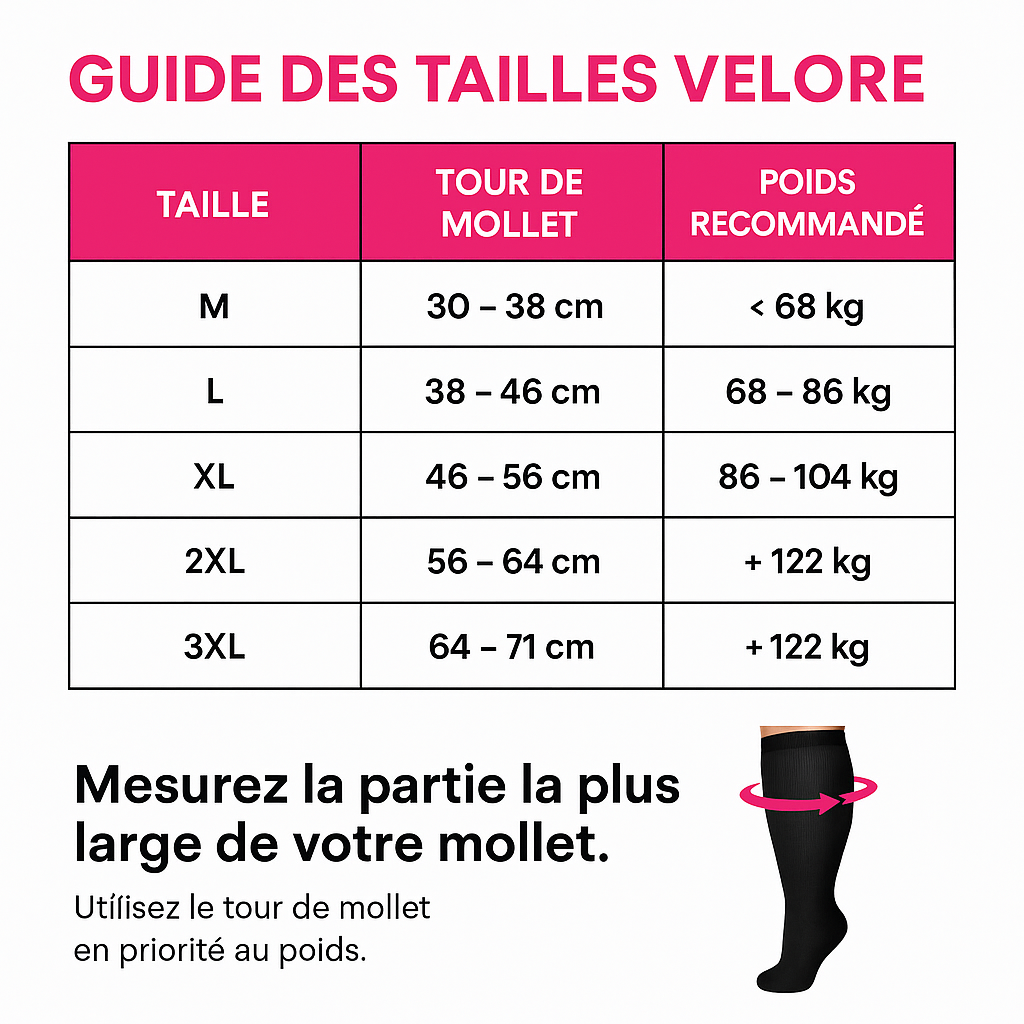 GUIDE DES TAILLES VELORE

| TAILLE | TOUR DE MOLLET | POIDS RECOMMANDÉ |
|---|---|---|
| M | 30 – 38 cm | < 68 kg |
| L | 38 – 46 cm | 68 – 86 kg |
| XL | 46 – 56 cm | 86 – 104 kg |
| 2XL | 56 – 64 cm | + 122 kg |
| 3XL | 64 – 71 cm | + 122 kg |

Mesurez la partie la plus large de votre mollet.

Utílisez le tour de mollet en priorité au poids.